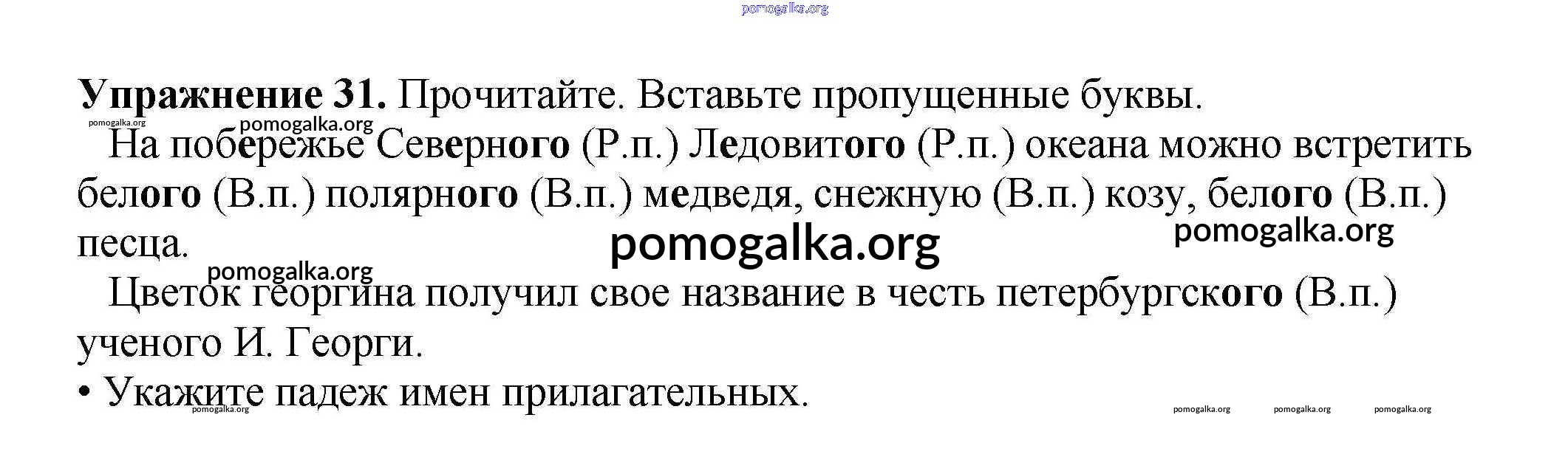 Упражнение 31. Прочитайте. Вставьте пропущенные буквы.

На побережье Северного (Р.п.) Ледовитого (Р.п.) океана можно встретить белого (В.п.) полярного (В.п.) медведя, снежную (В.п.) козу, белого (В.п.) песца.

Цветок георгина получил свое название в честь петербургского (В.п.) ученого И. Георги.

• Укажите падеж имен прилагательных.

pomogalka.org